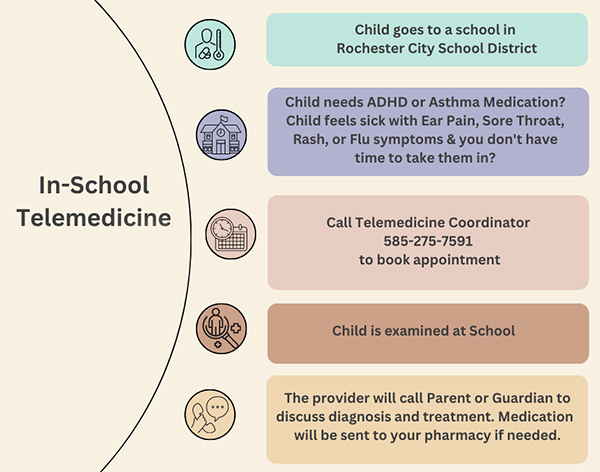 In-School Telemedicine

Child goes to a school in Rochester City School District

Child needs ADHD or Asthma Medication? Child feels sick with Ear Pain, Sore Throat, Rash, or Flu symptoms & you don't have time to take them in?

Call Telemedicine Coordinator
585-275-7591
to book appointment

Child is examined at School

The provider will call Parent or Guardian to discuss diagnosis and treatment. Medication will be sent to your pharmacy if needed.